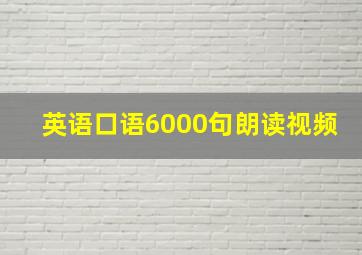 英语口语6000句朗读视频